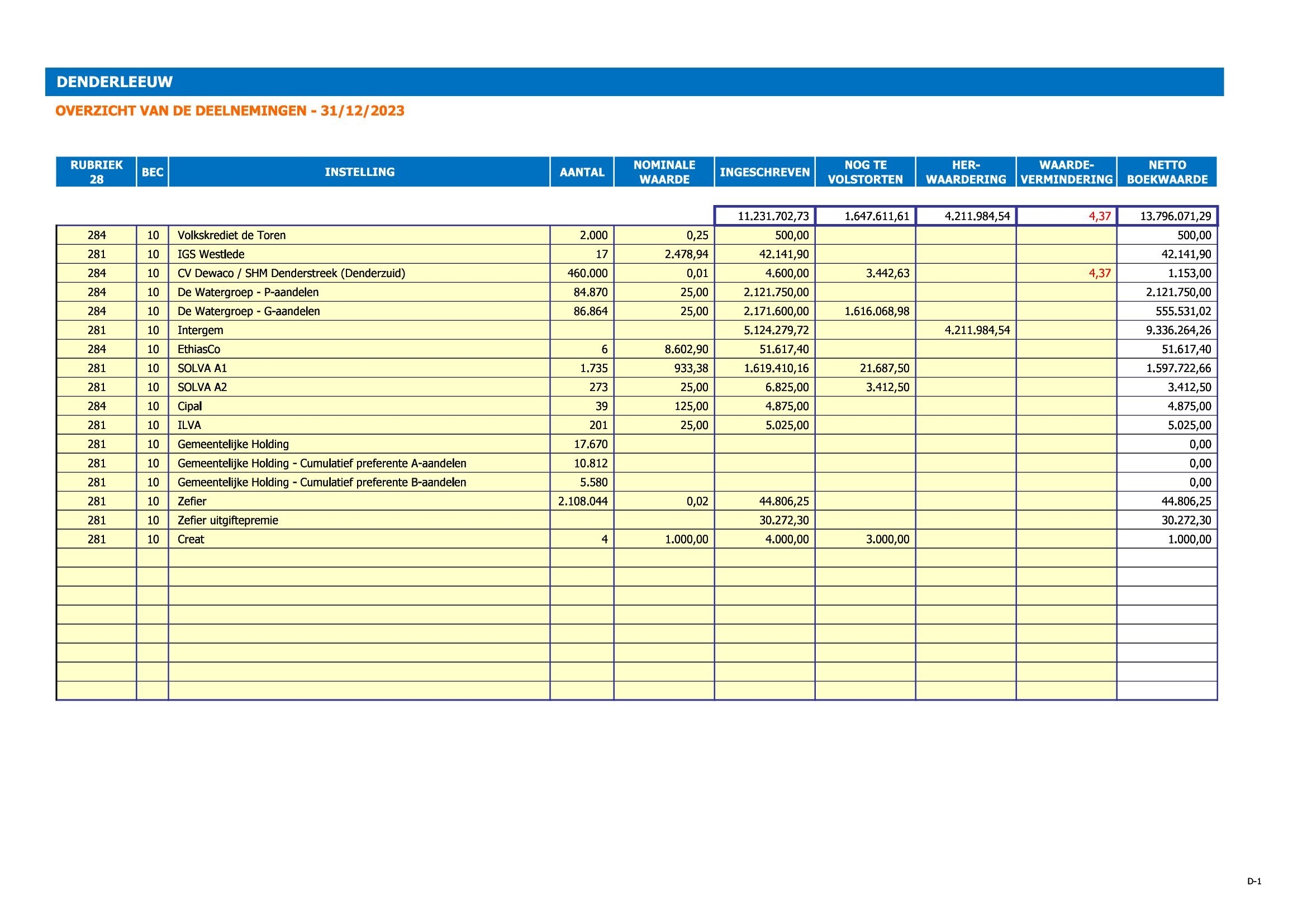 DENDERLEEUW

OVERZICHT VAN DE DEELNEMINGEN - 31/12/2023

| RUBRIEK 28 | BEC | INSTELLING | AANTAL | NOMINALE WAARDE | INGESCHREVEN | NOG TE VOLSTORTEN | HER-WAARDERING | WAARDE-VERMINDERING | NETTO BOEKWAARDE |
|---|---|---|---|---|---|---|---|---|---|
| | | | | | 11.231.702,73 | 1.647.611,61 | 4.211.984,54 | 4,37 | 13.796.071,29 |
| 284 | 10 | Volkskrediet de Toren | 2.000 | 0,25 | 500,00 | | | | 500,00 |
| 281 | 10 | IGS Westlede | 17 | 2.478,94 | 42.141,90 | | | | 42.141,90 |
| 284 | 10 | CV Dewaco / SHM Denderstreek (Denderzuid) | 460.000 | 0,01 | 4.600,00 | 3.442,63 | | 4,37 | 1.153,00 |
| 284 | 10 | De Watergroep - P-aandelen | 84.870 | 25,00 | 2.121.750,00 | | | | 2.121.750,00 |
| 284 | 10 | De Watergroep - G-aandelen | 86.864 | 25,00 | 2.171.600,00 | 1.616.068,98 | | | 555.531,02 |
| 281 | 10 | Intergem | | | 5.124.279,72 | | 4.211.984,54 | | 9.336.264,26 |
| 284 | 10 | EthiasCo | 6 | 8.602,90 | 51.617,40 | | | | 51.617,40 |
| 281 | 10 | SOLVA A1 | 1.735 | 933,38 | 1.619.410,16 | 21.687,50 | | | 1.597.722,66 |
| 281 | 10 | SOLVA A2 | 273 | 25,00 | 6.825,00 | 3.412,50 | | | 3.412,50 |
| 284 | 10 | Cipal | 39 | 125,00 | 4.875,00 | | | | 4.875,00 |
| 281 | 10 | ILVA | 201 | 25,00 | 5.025,00 | | | | 5.025,00 |
| 281 | 10 | Gemeentelijke Holding | 17.670 | | | | | | 0,00 |
| 281 | 10 | Gemeentelijke Holding - Cumulatief preferente A-aandelen | 10.812 | | | | | | 0,00 |
| 281 | 10 | Gemeentelijke Holding - Cumulatief preferente B-aandelen | 5.580 | | | | | | 0,00 |
| 281 | 10 | Zefier | 2.108.044 | 0,02 | 44.806,25 | | | | 44.806,25 |
| 281 | 10 | Zefier uitgiftepremie | | | 30.272,30 | | | | 30.272,30 |
| 281 | 10 | Creat | 4 | 1.000,00 | 4.000,00 | 3.000,00 | | | 1.000,00 |

D-1